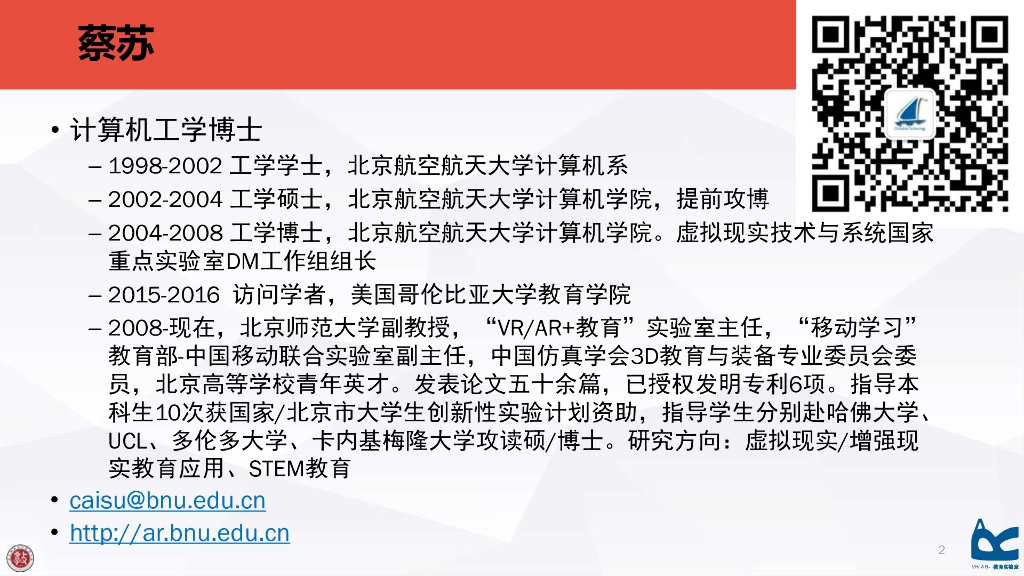 蔡苏

• 计算机工学博士
- 1998-2002 工学学士，北京航空航天大学计算机系
- 2002-2004 工学硕士，北京航空航天大学计算机学院，提前攻博
- 2004-2008 工学博士，北京航空航天大学计算机学院。虚拟现实技术与系统国家重点实验室DM工作组组长
- 2015-2016 访问学者，美国哥伦比亚大学教育学院
- 2008-现在，北京师范大学副教授，“VR/AR+教育”实验室主任，“移动学习”教育部-中国移动联合实验室副主任，中国仿真学会3D教育与装备专业委员会委员，北京高等学校青年英才。发表论文五十余篇，已授权发明专利6项。指导本科生10次获国家/北京市大学生创新性实验计划资助，指导学生分别赴哈佛大学、UCL、多伦多大学、卡内基梅隆大学攻读硕/博士。研究方向：虚拟现实/增强现实教育应用、STEM教育
• caisu@bnu.edu.cn
• http://ar.bnu.edu.cn

2